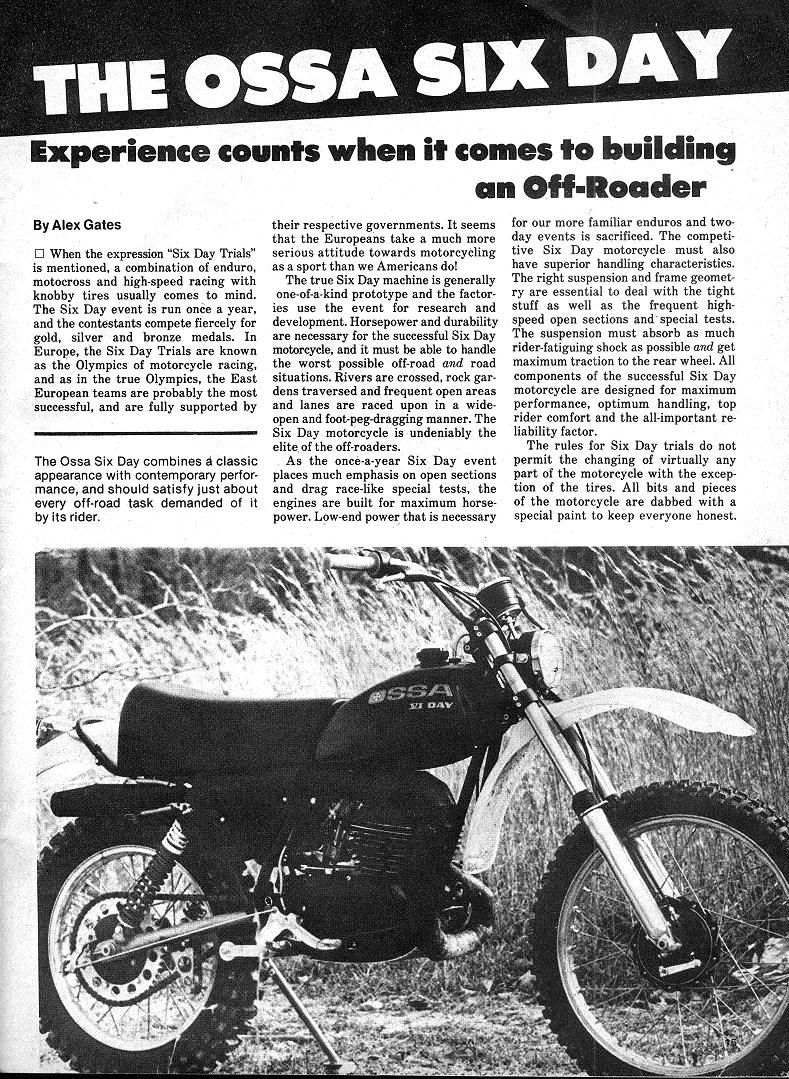 THE OSSA SIX DAY

Experience counts when it comes to building an Off-Roader

By Alex Gates

☐ When the expression "Six Day Trials" is mentioned, a combination of enduro, motocross and high-speed racing with knobby tires usually comes to mind. The Six Day event is run once a year, and the contestants compete fiercely for gold, silver and bronze medals. In Europe, the Six Day Trials are known as the Olympics of motorcycle racing, and as in the true Olympics, the East European teams are probably the most successful, and are fully supported by

The Ossa Six Day combines a classic appearance with contemporary performance, and should satisfy just about every off-road task demanded of it by its rider.

their respective governments. It seems that the Europeans take a much more serious attitude towards motorcycling as a sport than we Americans do!

The true Six Day machine is generally one-of-a-kind prototype and the factories use the event for research and development. Horsepower and durability are necessary for the successful Six Day motorcycle, and it must be able to handle the worst possible off-road and road situations. Rivers are crossed, rock gardens traversed and frequent open areas and lanes are raced upon in a wide-open and foot-peg-dragging manner. The Six Day motorcycle is undeniably the elite of the off-roaders.

As the once-a-year Six Day event places much emphasis on open sections and drag race-like special tests, the engines are built for maximum horsepower. Low-end power that is necessary for our more familiar enduros and two-day events is sacrificed. The competitive Six Day motorcycle must also have superior handling characteristics. The right suspension and frame geometry are essential to deal with the tight stuff as well as the frequent high-speed open sections and special tests. The suspension must absorb as much rider-fatiguing shock as possible and get maximum traction to the rear wheel. All components of the successful Six Day motorcycle are designed for maximum performance, optimum handling, top rider comfort and the all-important reliability factor.

The rules for Six Day trials do not permit the changing of virtually any part of the motorcycle with the exception of the tires. All bits and pieces of the motorcycle are dabbed with a special paint to keep everyone honest.

OSSA
VI DAY

35